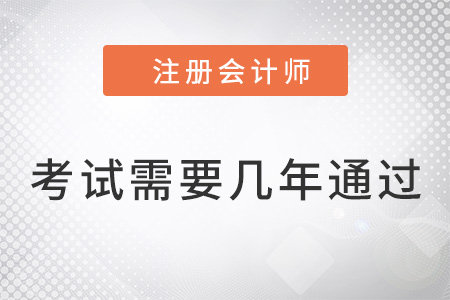 注册会计师

考试需要几年通过